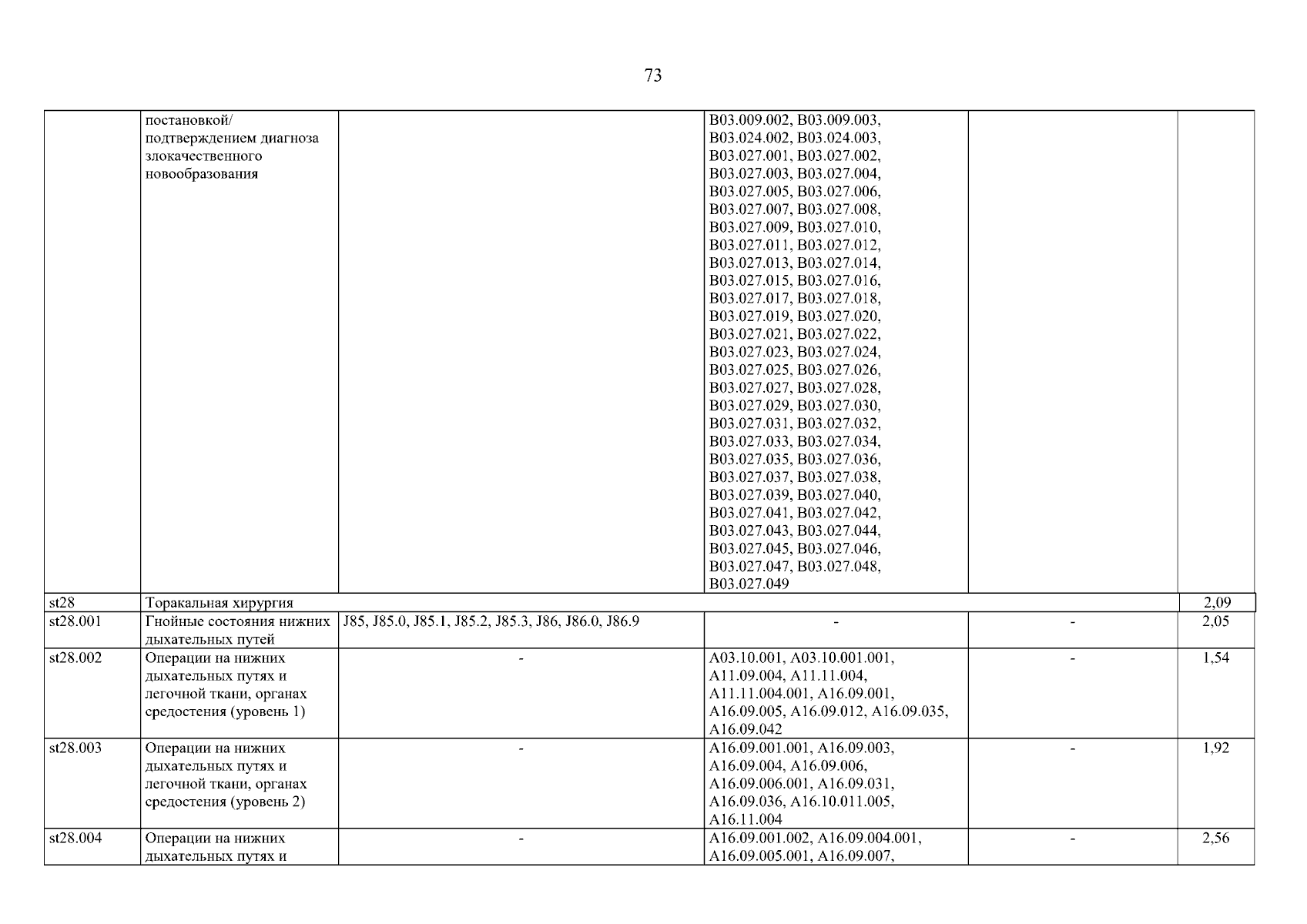 73

| | | | | | |
|---|---|---|---|---|---|
| | постановкой/ подтверждением диагноза злокачественного новообразования | | B03.009.002, B03.009.003, B03.024.002, B03.024.003, B03.027.001, B03.027.002, B03.027.003, B03.027.004, B03.027.005, B03.027.006, B03.027.007, B03.027.008, B03.027.009, B03.027.010, B03.027.011, B03.027.012, B03.027.013, B03.027.014, B03.027.015, B03.027.016, B03.027.017, B03.027.018, B03.027.019, B03.027.020, B03.027.021, B03.027.022, B03.027.023, B03.027.024, B03.027.025, B03.027.026, B03.027.027, B03.027.028, B03.027.029, B03.027.030, B03.027.031, B03.027.032, B03.027.033, B03.027.034, B03.027.035, B03.027.036, B03.027.037, B03.027.038, B03.027.039, B03.027.040, B03.027.041, B03.027.042, B03.027.043, B03.027.044, B03.027.045, B03.027.046, B03.027.047, B03.027.048, B03.027.049 | | |
| st28 | Торакальная хирургия | | | | 2,09 |
| st28.001 | Гнойные состояния нижних дыхательных путей | J85, J85.0, J85.1, J85.2, J85.3, J86, J86.0, J86.9 | - | - | 2,05 |
| st28.002 | Операции на нижних дыхательных путях и легочной ткани, органах средостения (уровень 1) | - | A03.10.001, A03.10.001.001, A11.09.004, A11.11.004, A11.11.004.001, A16.09.001, A16.09.005, A16.09.012, A16.09.035, A16.09.042 | - | 1,54 |
| st28.003 | Операции на нижних дыхательных путях и легочной ткани, органах средостения (уровень 2) | - | A16.09.001.001, A16.09.003, A16.09.004, A16.09.006, A16.09.006.001, A16.09.031, A16.09.036, A16.10.011.005, A16.11.004 | - | 1,92 |
| st28.004 | Операции на нижних дыхательных путях и | - | A16.09.001.002, A16.09.004.001, A16.09.005.001, A16.09.007, | - | 2,56 |